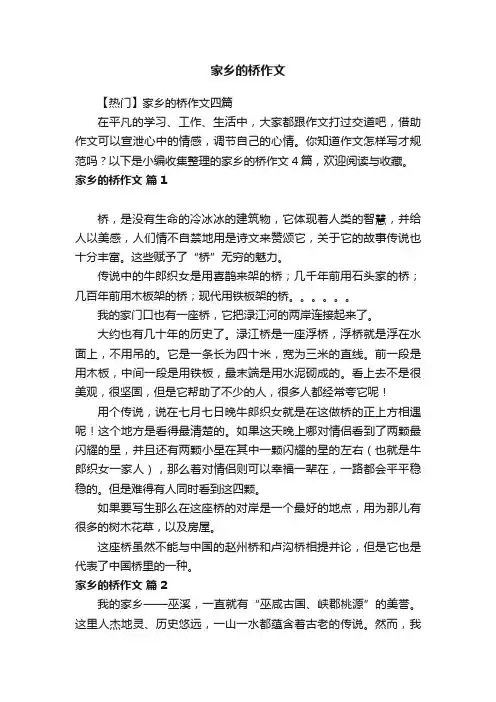 家乡的桥作文

【热门】家乡的桥作文四篇

在平凡的学习、工作、生活中，大家都跟作文打过交道吧，借助作文可以宣泄心中的情感，调节自己的心情。你知道作文怎样写才规范吗？以下是小编收集整理的家乡的桥作文 4 篇，欢迎阅读与收藏。

家乡的桥作文 篇 1

桥，是没有生命的冷冰冰的建筑物，它体现着人类的智慧，并给人以美感，人们情不自禁地用是诗文来赞颂它，关于它的故事传说也十分丰富。这些赋予了“桥”无穷的魅力。

传说中的牛郎织女是用喜鹊来架的桥；几千年前用石头家的桥；几百年前用木板架的桥；现代用铁板架的桥。。。。。。

我的家门口也有一座桥，它把渌江河的两岸连接起来了。

大约也有几十年的历史了。渌江桥是一座浮桥，浮桥就是浮在水面上，不用吊的。它是一条长为四十米，宽为三米的直线。前一段是用木板，中间一段是用铁板，最末端是用水泥砌成的。看上去不是很美观，很坚固，但是它帮助了不少的人，很多人都经常夸它呢！

用个传说，说在七月七日晚牛郎织女就是在这做桥的正上方相遇呢！这个地方是看得最清楚的。如果这天晚上哪对情侣看到了两颗最闪耀的星，并且还有两颗小星在其中一颗闪耀的星的左右（也就是牛郎织女一家人），那么着对情侣则可以幸福一辈在，一路都会平平稳稳的。但是难得有人同时看到这四颗。

如果要写生那么在这座桥的对岸是一个最好的地点，用为那儿有很多的树木花草，以及房屋。

这座桥虽然不能与中国的赵州桥和卢沟桥相提并论，但是它也是代表了中国桥里的一种。

家乡的桥作文 篇 2

我的家乡——巫溪，一直就有“巫咸古国、峡郡桃源”的美誉。这里人杰地灵、历史悠远，一山一水都蕴含着古老的传说。然而，我